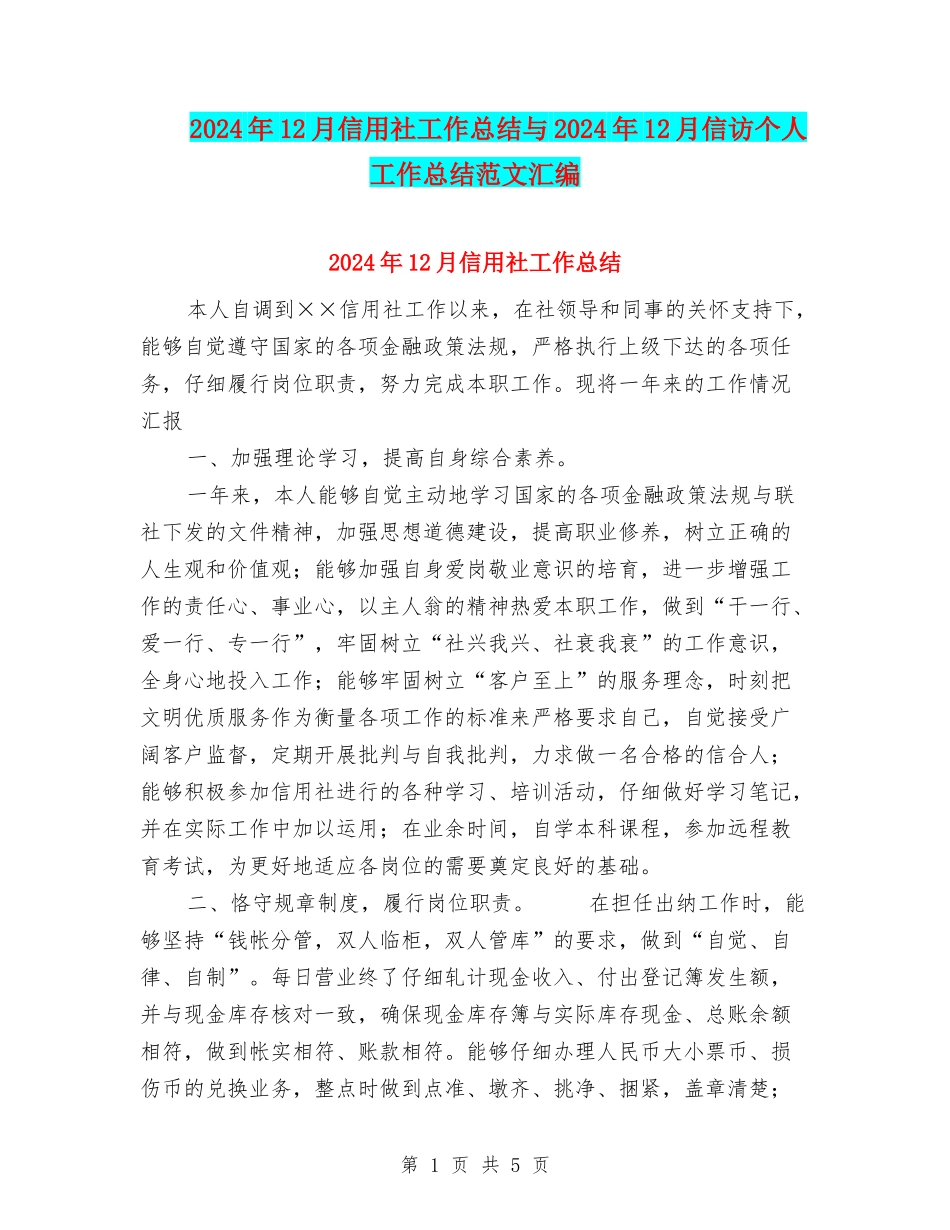 2024年12月信用社工作总结与2024年12月信访个人工作总结范文汇编

2024年12月信用社工作总结

本人自调到××信用社工作以来，在社领导和同事的关怀支持下，能够自觉遵守国家的各项金融政策法规，严格执行上级下达的各项任务，仔细履行岗位职责，努力完成本职工作。现将一年来的工作情况汇报

一、加强理论学习，提高自身综合素养。

一年来，本人能够自觉主动地学习国家的各项金融政策法规与联社下发的文件精神，加强思想道德建设，提高职业修养，树立正确的人生观和价值观；能够加强自身爱岗敬业意识的培育，进一步增强工作的责任心、事业心，以主人翁的精神热爱本职工作，做到“干一行、爱一行、专一行”，牢固树立“社兴我兴、社衰我衰”的工作意识，全身心地投入工作；能够牢固树立“客户至上”的服务理念，时刻把文明优质服务作为衡量各项工作的标准来严格要求自己，自觉接受广阔客户监督，定期开展批判与自我批判，力求做一名合格的信合人；能够积极参加信用社进行的各种学习、培训活动，仔细做好学习笔记，并在实际工作中加以运用；在业余时间，自学本科课程，参加远程教育考试，为更好地适应各岗位的需要奠定良好的基础。

二、恪守规章制度，履行岗位职责。　　在担任出纳工作时，能够坚持“钱帐分管，双人临柜，双人管库”的要求，做到“自觉、自律、自制”。每日营业终了仔细轧计现金收入、付出登记簿发生额，并与现金库存核对一致，确保现金库存簿与实际库存现金、总账余额相符，做到帐实相符、账款相符。能够仔细办理人民币大小票币、损伤币的兑换业务，整点时做到点准、墩齐、挑净、捆紧，盖章清楚；

第 1 页 共 5 页